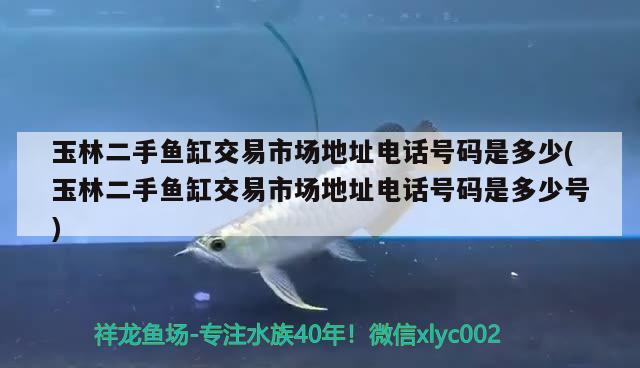 玉林二手鱼缸交易市场地址电话号码是多少(玉林二手鱼缸交易市场地址电话号码是多少号)

祥龙鱼场-专注水族40年！微信xlyc002